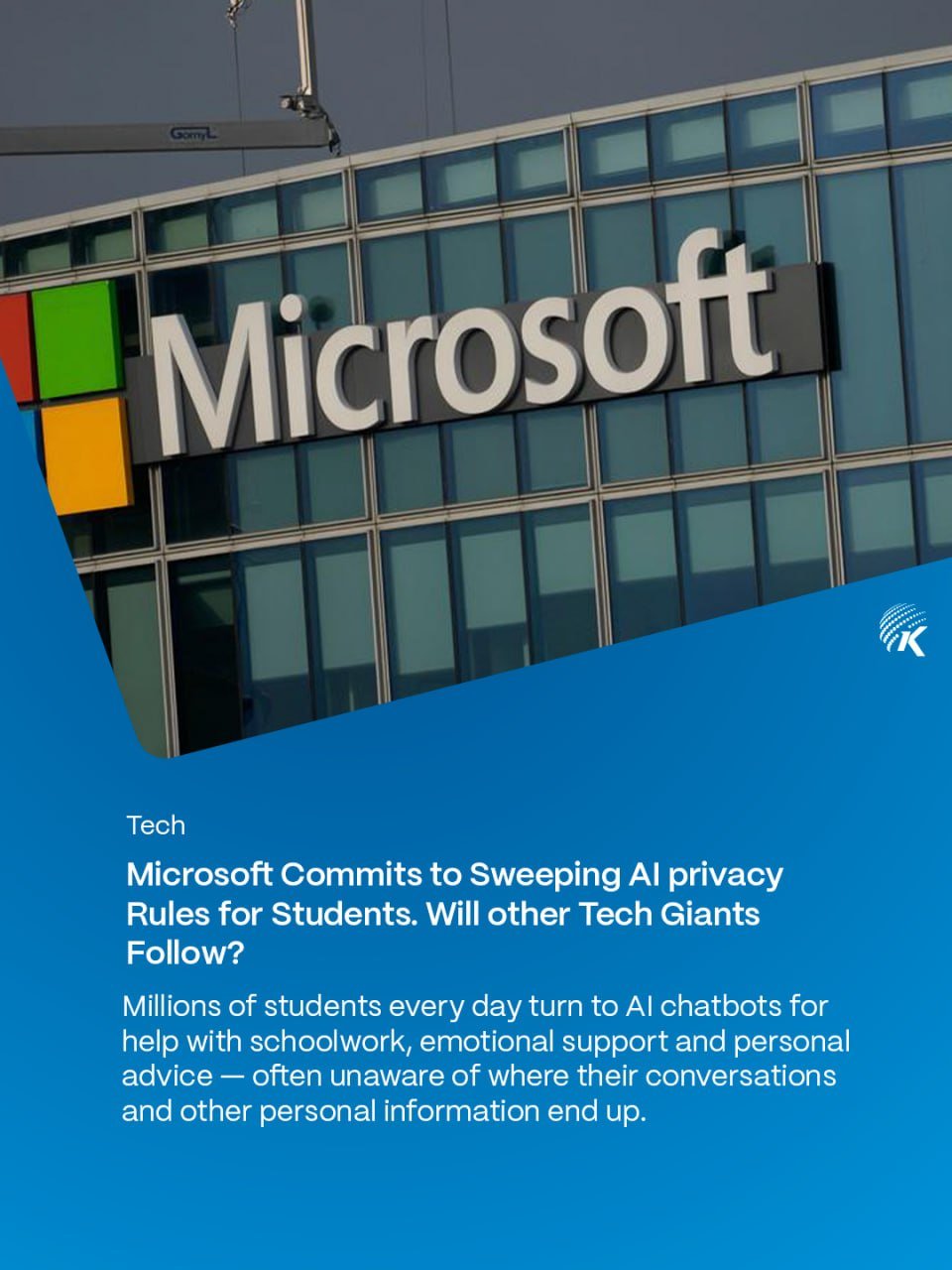 GomyL

Microsoft

K

Tech

Microsoft Commits to Sweeping AI privacy Rules for Students. Will other Tech Giants Follow?

Millions of students every day turn to AI chatbots for help with schoolwork, emotional support and personal advice — often unaware of where their conversations and other personal information end up.